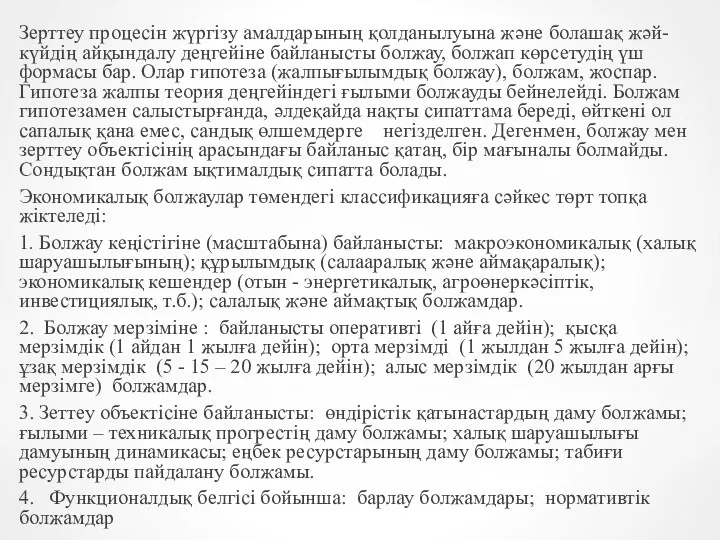 Зерттеу процесін жүргізу амалдарының қолданылуына және болашақ жәй-күйдің айқындалу деңгейіне байланысты болжау, болжап көрсетудің үш формасы бар. Олар гипотеза (жалпығылымдық болжау), болжам, жоспар. Гипотеза жалпы теория деңгейіндегі ғылыми болжауды бейнелейді. Болжам гипотезамен салыстырғанда, әлдеқайда нақты сипаттама береді, өйткені ол сапалық қана емес, сандық өлшемдерге негізделген. Дегенмен, болжау мен зерттеу объектісінің арасындағы байланыс қатаң, бір мағыналы болмайды. Сондықтан болжам ықтималдық сипатта болады.

Экономикалық болжаулар төмендегі классификацияға сәйкес төрт топқа жіктеледі:

1. Болжау кеңістігіне (масштабына) байланысты: макроэкономикалық (халық шаруашылығының); құрылымдық (салааралық және аймақаралық); экономикалық кешендер (отын - энергетикалық, агроөнеркәсіптік, инвестициялық, т.б.); салалық және аймақтық болжамдар.

2. Болжау мерзіміне : байланысты оперативті (1 айға дейін); қысқа мерзімдік (1 айдан 1 жылға дейін); орта мерзімді (1 жылдан 5 жылға дейін); ұзақ мерзімдік (5 - 15 – 20 жылға дейін); алыс мерзімдік (20 жылдан арғы мерзімге) болжамдар.

3. Зеттеу объектісіне байланысты: өндірістік қатынастардың даму болжамы; ғылыми – техникалық прогрестің даму болжамы; халық шаруашылығы дамуының динамикасы; еңбек ресурстарының даму болжамы; табиғи ресурстарды пайдалану болжамы.

4. Функционалдық белгісі бойынша: барлау болжамдары; нормативтік болжамдар